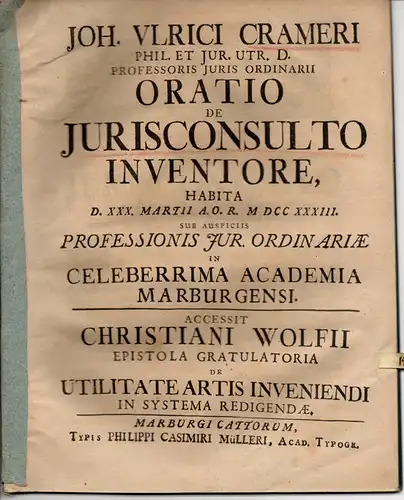 JOH. VLRICI CRAMERI
PHIL. ET JUR. UTR. D.
PROFESSORIS JURIS ORDINARII
ORATIO
DE
JURISCONSULTO
INVENTORE,
HABITA
D. XXX. MARTII A. O. R. M DCC XXXIII.
SUB AUSPICIIS
PROFESSIONIS JUR. ORDINARIÆ
IN
CELEBERRIMA ACADEMIA
MARBURGENSI.

ACCESSIT
CHRISTIANI WOLFII
EPISTOLA GRATULATORIA
DE
UTILITATE ARTIS INVENIENDI
IN SYSTEMA REDIGENDÆ.

MARBURGI CATTORUM,
TYPIS PHILIPPI CASIMIRI MüLLERI, ACAD. TYPOGR.